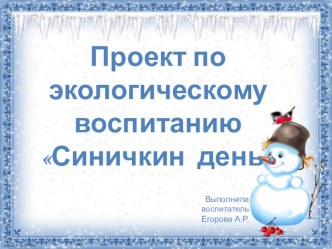 Проект по экологическому воспитанию «Синичкин день

Выполнила воспитатель Егорова А.Р.